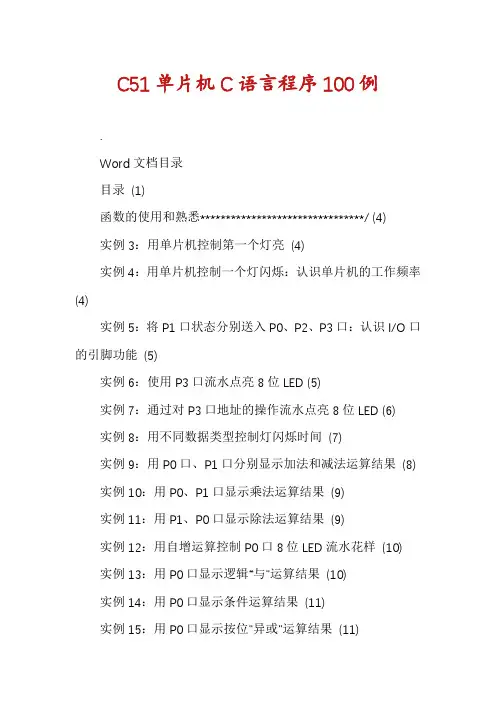 C51单片机C语言程序100例

.

Word文档目录

目录 (1)

函数的使用和熟悉********************************/ (4)

实例3：用单片机控制第一个灯亮 (4)

实例4：用单片机控制一个灯闪烁：认识单片机的工作频率 (4)

实例5：将P1口状态分别送入P0、P2、P3口：认识I/O口的引脚功能 (5)

实例6：使用P3口流水点亮8位LED (5)

实例7：通过对P3口地址的操作流水点亮8位LED (6)

实例8：用不同数据类型控制灯闪烁时间 (7)

实例9：用P0口、P1口分别显示加法和减法运算结果 (8)

实例10：用P0、P1口显示乘法运算结果 (9)

实例11：用P1、P0口显示除法运算结果 (9)

实例12：用自增运算控制P0口8位LED流水花样 (10)

实例13：用P0口显示逻辑"与"运算结果 (10)

实例14：用P0口显示条件运算结果 (11)

实例15：用P0口显示按位"异或"运算结果 (11)